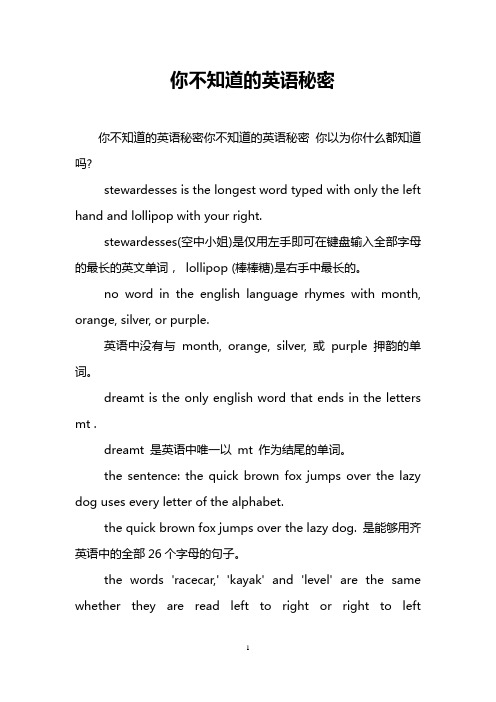 你不知道的英语秘密

你不知道的英语秘密你不知道的英语秘密 你以为你什么都知道吗?

stewardesses is the longest word typed with only the left hand and lollipop with your right.

stewardesses(空中小姐)是仅用左手即可在键盘输入全部字母的最长的英文单词， lollipop (棒棒糖)是右手中最长的。

no word in the english language rhymes with month, orange, silver, or purple.

英语中没有与 month, orange, silver, 或 purple 押韵的单词。

dreamt is the only english word that ends in the letters mt .

dreamt 是英语中唯一以 mt 作为结尾的单词。

the sentence: the quick brown fox jumps over the lazy dog uses every letter of the alphabet.

the quick brown fox jumps over the lazy dog. 是能够用齐英语中的全部 26 个字母的句子。

the words 'racecar,' 'kayak' and 'level' are the same whether they are read left to right or right to left

1